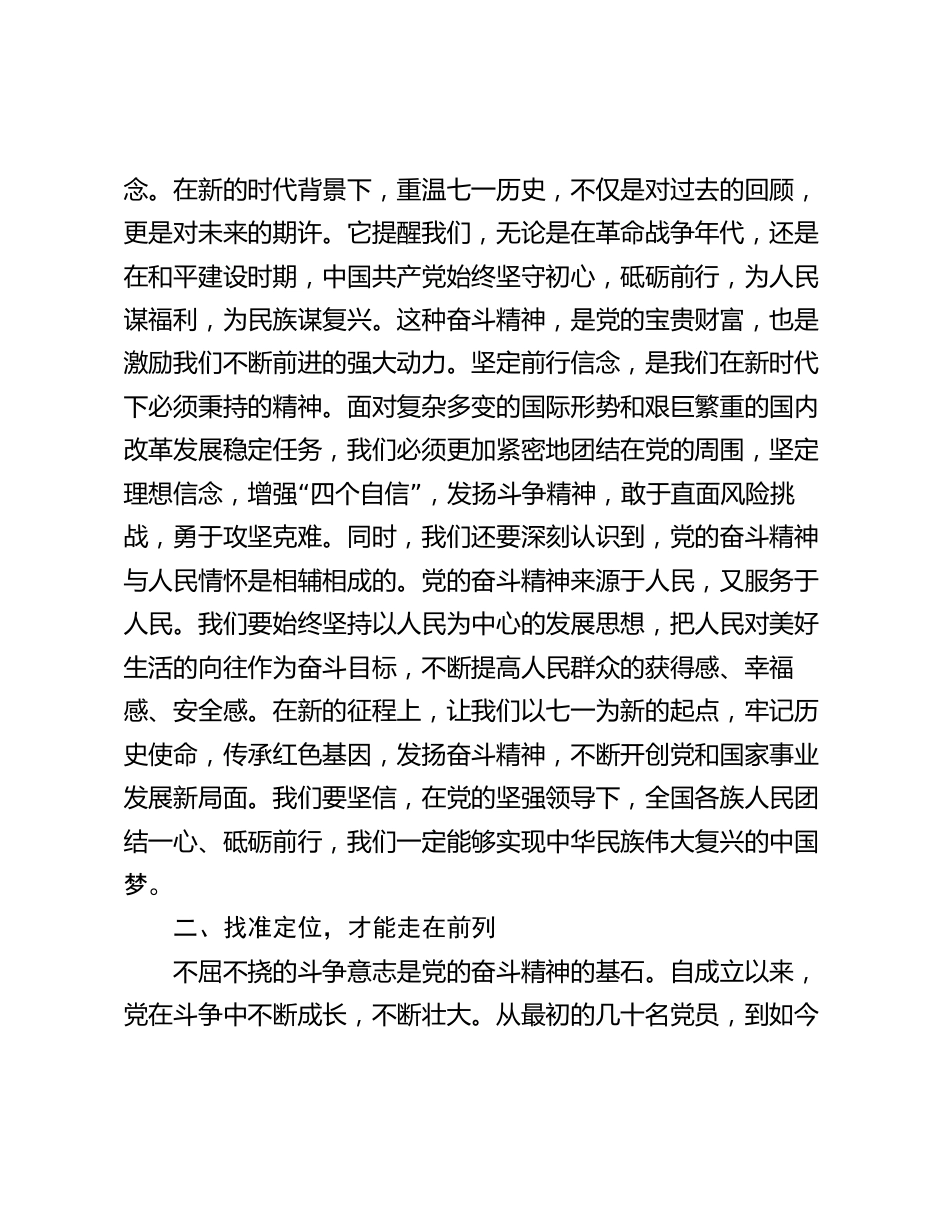 念。在新的时代背景下，重温七一历史，不仅是对过去的回顾，更是对未来的期许。它提醒我们，无论是在革命战争年代，还是在和平建设时期，中国共产党始终坚守初心，砥砺前行，为人民谋福利，为民族谋复兴。这种奋斗精神，是党的宝贵财富，也是激励我们不断前进的强大动力。坚定前行信念，是我们在新时代下必须秉持的精神。面对复杂多变的国际形势和艰巨繁重的国内改革发展稳定任务，我们必须更加紧密地团结在党的周围，坚定理想信念，增强“四个自信”，发扬斗争精神，敢于直面风险挑战，勇于攻坚克难。同时，我们还要深刻认识到，党的奋斗精神与人民情怀是相辅相成的。党的奋斗精神来源于人民，又服务于人民。我们要始终坚持以人民为中心的发展思想，把人民对美好生活的向往作为奋斗目标，不断提高人民群众的获得感、幸福感、安全感。在新的征程上，让我们以七一为新的起点，牢记历史使命，传承红色基因，发扬奋斗精神，不断开创党和国家事业发展新局面。我们要坚信，在党的坚强领导下，全国各族人民团结一心、砥砺前行，我们一定能够实现中华民族伟大复兴的中国梦。

二、找准定位，才能走在前列

不屈不挠的斗争意志是党的奋斗精神的基石。自成立以来，党在斗争中不断成长，不断壮大。从最初的几十名党员，到如今